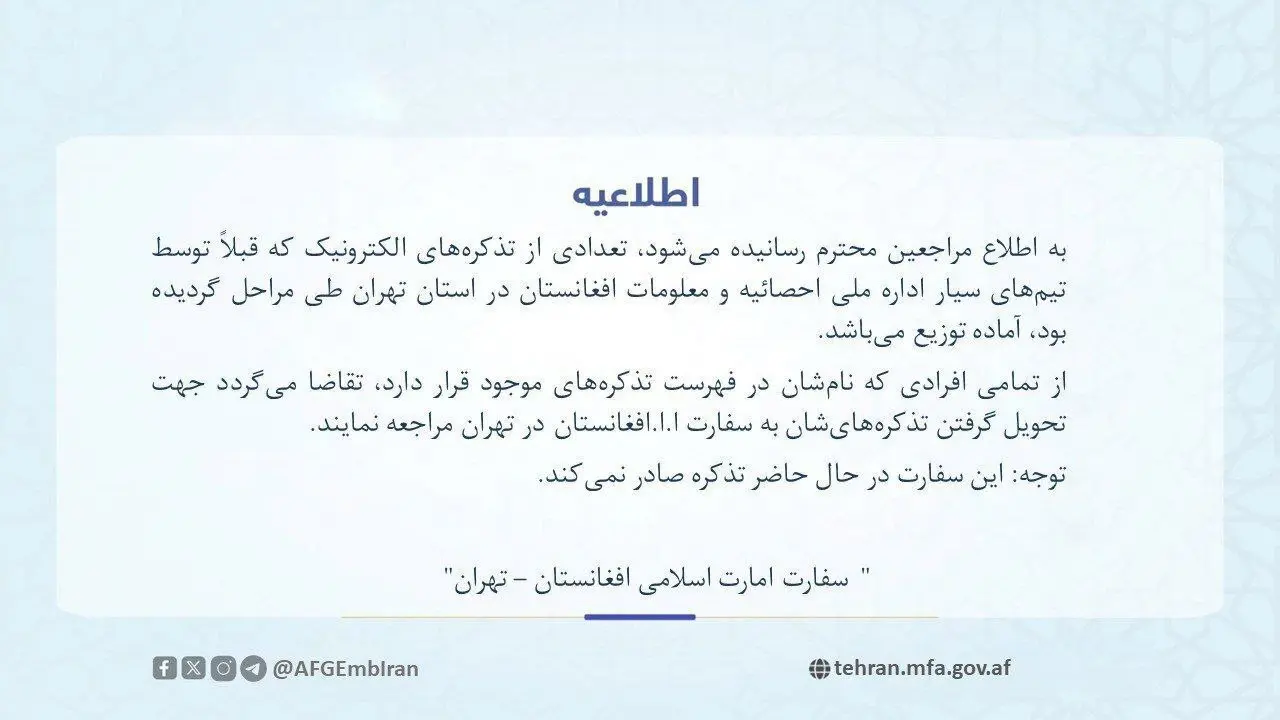 اطلاعیه

به اطلاع مراجعین محترم رسانیده می‌شود، تعدادی از تذکره‌های الکترونیک که قبلاً توسط تیم‌های سیار اداره ملی احصائیه و معلومات افغانستان در استان تهران طی مراحل گردیده بود، آماده توزیع می‌باشد.

از تمامی افرادی که نام‌شان در فهرست تذکره‌های موجود قرار دارد، تقاضا می‌گردد جهت تحویل گرفتن تذکره‌های‌شان به سفارت ا.ا.افغانستان در تهران مراجعه نمایند.

توجه: این سفارت در حال حاضر تذکره صادر نمی‌کند.

" سفارت امارت اسلامی افغانستان – تهران"

@AFGEmbIran

tehran.mfa.gov.af